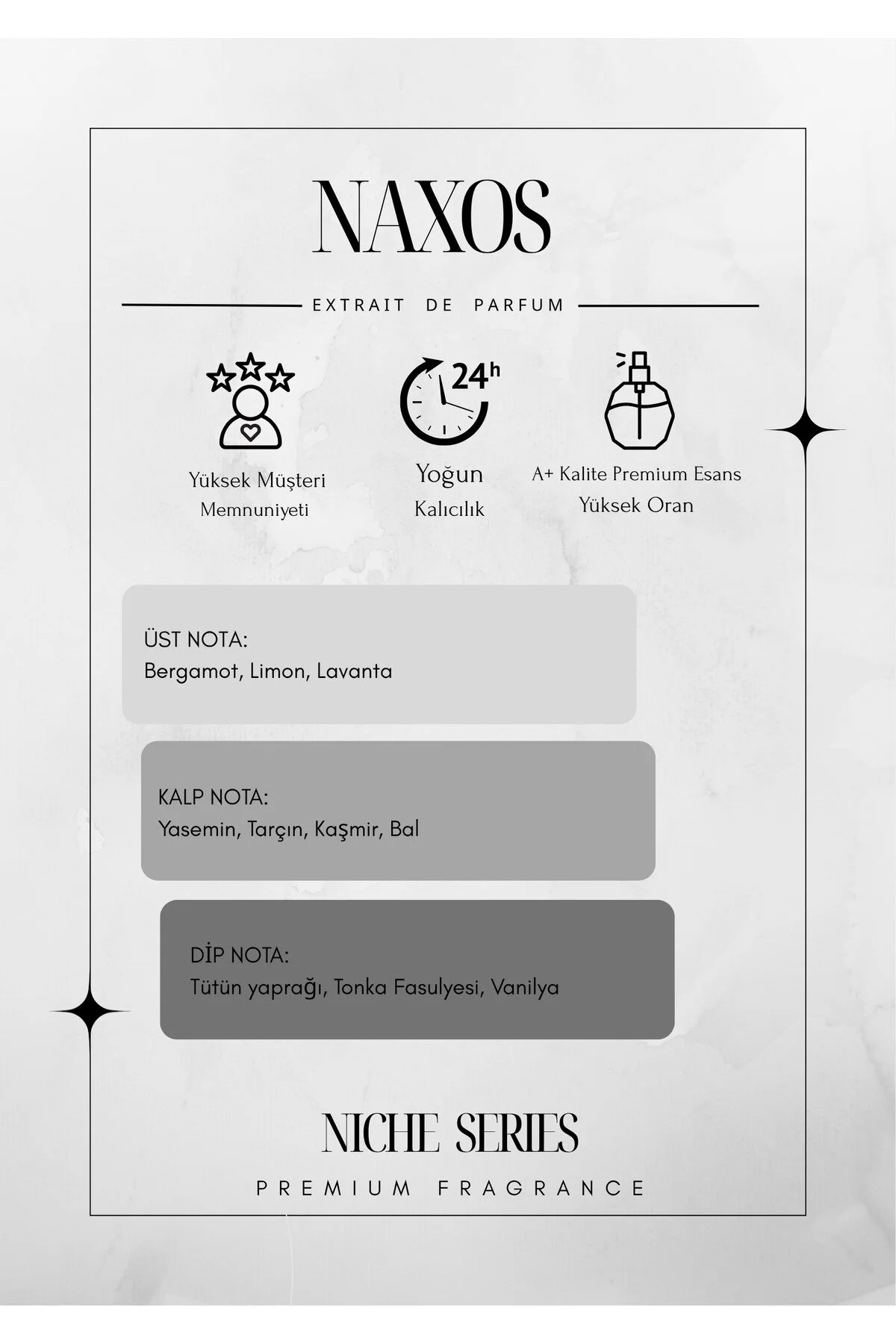 NAXOS

EXTRAIT DE PARFUM

24h

Yüksek Müşteri
Memnuniyeti

Yoğun
Kalıcılık

A+ Kalite Premium Esans
Yüksek Oran

ÜST NOTA:
Bergamot, Limon, Lavanta

KALP NOTA:
Yasemin, Tarçın, Kaşmir, Bal

DİP NOTA:
Tütün yaprağı, Tonka Fasulyesi, Vanilya

NICHE SERIES

PREMIUM FRAGRANCE